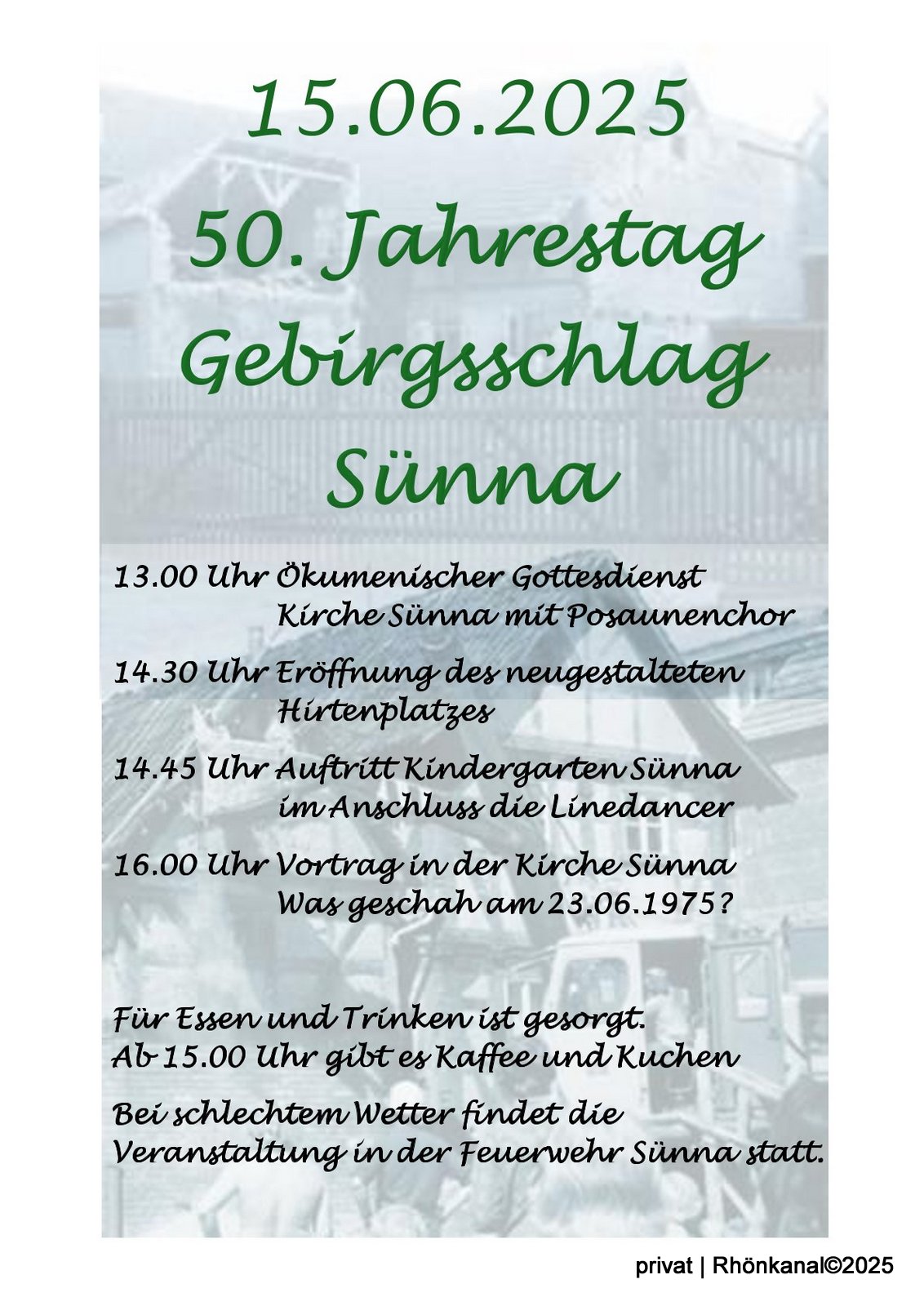 15.06.2025

50. Jahrestag Gebirgsschlag Sünna

13.00 Uhr Ökumenischer Gottesdienst Kirche Sünna mit Posaunenchor

14.30 Uhr Eröffnung des neugestalteten Hirtenplatzes

14.45 Uhr Auftritt Kindergarten Sünna im Anschluss die Linedancer

16.00 Uhr Vortrag in der Kirche Sünna Was geschah am 23.06.1975?

Für Essen und Trinken ist gesorgt.
Ab 15.00 Uhr gibt es Kaffee und Kuchen

Bei schlechtem Wetter findet die Veranstaltung in der Feuerwehr Sünna statt.

privat | Rhönkanal©2025